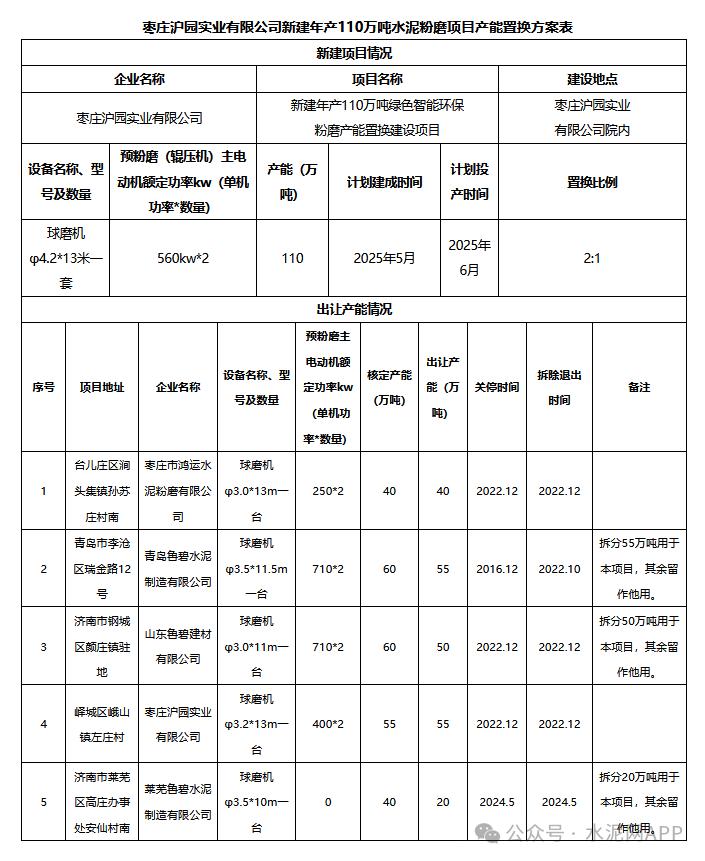 枣庄沪园实业有限公司新建年产110万吨水泥粉磨项目产能置换方案表

新建项目情况

| 企业名称 | 项目名称 | 建设地点 |
|---|---|---|
| 枣庄沪园实业有限公司 | 新建年产110万吨绿色智能环保粉磨产能置换建设项目 | 枣庄沪园实业有限公司院内 |

| 设备名称、型号及数量 | 预粉磨（辊压机）主电动机额定功率kw（单机功率*数量） | 产能（万吨） | 计划建成时间 | 计划投产时间 | 置换比例 |
|---|---|---|---|---|---|
| 球磨机φ4.2*13米一套 | 560kw*2 | 110 | 2025年5月 | 2025年6月 | 2:1 |

出让产能情况

| 序号 | 项目地址 | 企业名称 | 设备名称、型号及数量 | 预粉磨主电动机额定功率kw（单机功率*数量） | 核定产能（万吨） | 出让产能（万吨） | 关停时间 | 拆除退出时间 | 备注 |
|---|---|---|---|---|---|---|---|---|---|
| 1 | 台儿庄区涧头集镇孙苏庄村南 | 枣庄市鸿运水泥粉磨有限公司 | 球磨机φ3.0*13m一台 | 250*2 | 40 | 40 | 2022.12 | 2022.12 | |
| 2 | 青岛市李沧区瑞金路12号 | 青岛鲁碧水泥制造有限公司 | 球磨机φ3.5*11.5m一台 | 710*2 | 60 | 55 | 2016.12 | 2022.10 | 拆分55万吨用于本项目，其余留作他用。 |
| 3 | 济南市钢城区颜庄镇驻地 | 山东鲁碧建材有限公司 | 球磨机φ3.0*11m一台 | 710*2 | 60 | 50 | 2022.12 | 2022.12 | 拆分50万吨用于本项目，其余留作他用。 |
| 4 | 峄城区峨山镇左庄村 | 枣庄沪园实业有限公司 | 球磨机φ3.2*13m一台 | 400*2 | 55 | 55 | 2022.12 | 2022.12 | |
| 5 | 济南市莱芜区高庄办事处安仙村南 | 莱芜鲁碧水泥制造有限公司 | 球磨机φ3.5*10m一台 | 0 | 40 | 20 | 2024.5 | 2024.5 | 拆分20万吨用于本项目，其余留作他用。 |

公众号 · 水泥网APP